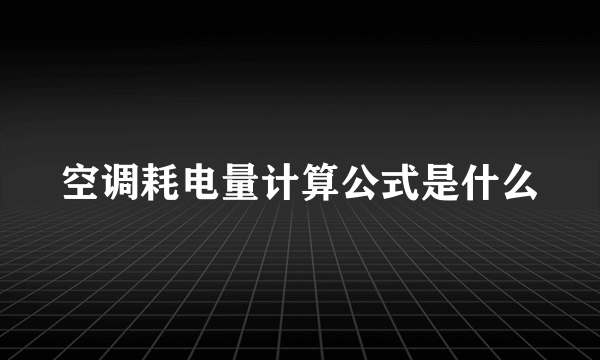 空调耗电量计算公式是什么